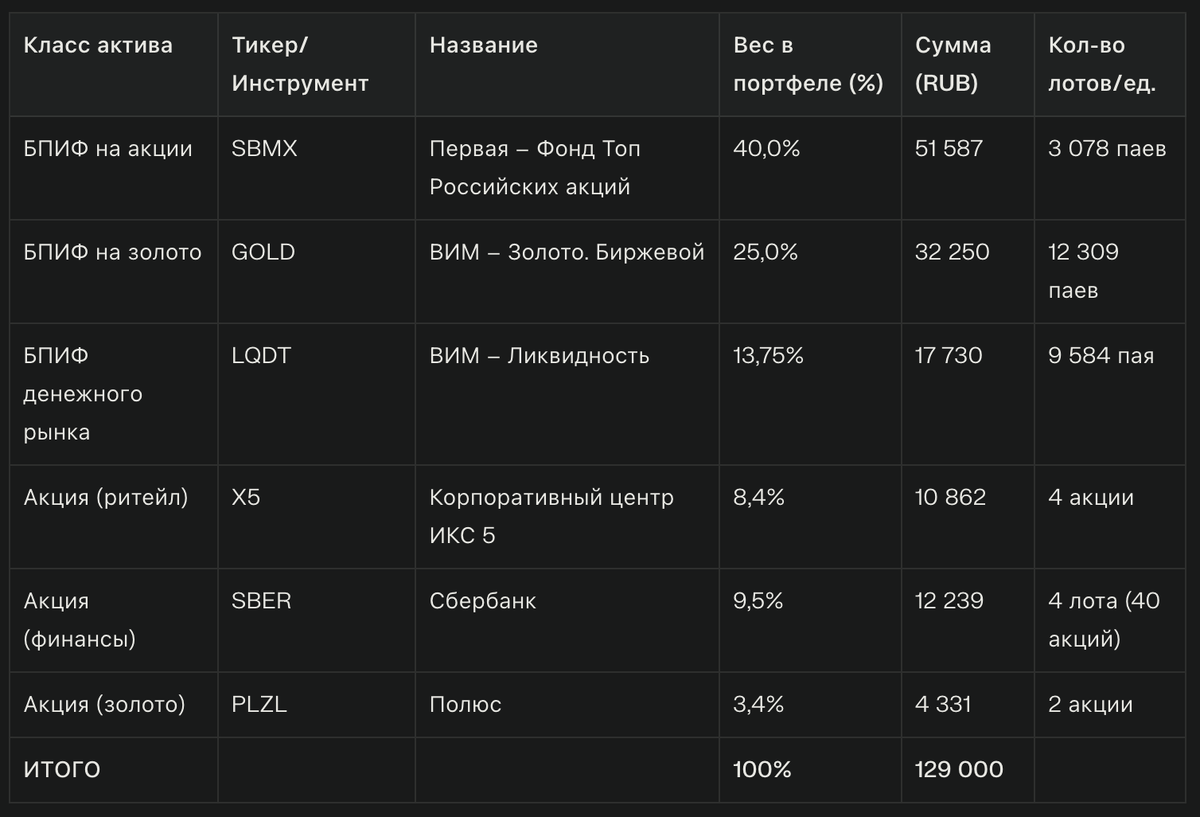 | Класс актива | Тикер/ Инструмент | Название | Вес в портфеле (%) | Сумма (RUB) | Кол-во лотов/ед. |
|---|---|---|---|---|---|
| БПИФ на акции | SBMX | Первая – Фонд Топ Российских акций | 40,0% | 51 587 | 3 078 паев |
| БПИФ на золото | GOLD | ВИМ – Золото. Биржевой | 25,0% | 32 250 | 12 309 паев |
| БПИФ денежного рынка | LQDT | ВИМ – Ликвидность | 13,75% | 17 730 | 9 584 пая |
| Акция (ритейл) | X5 | Корпоративный центр ИКС 5 | 8,4% | 10 862 | 4 акции |
| Акция (финансы) | SBER | Сбербанк | 9,5% | 12 239 | 4 лота (40 акций) |
| Акция (золото) | PLZL | Полюс | 3,4% | 4 331 | 2 акции |
| ИТОГО | | | 100% | 129 000 | |